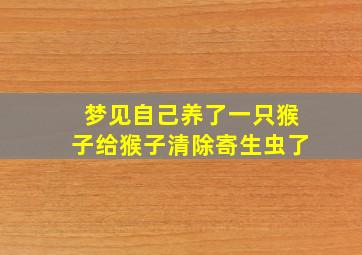 梦见自己养了一只猴子给猴子清除寄生虫了